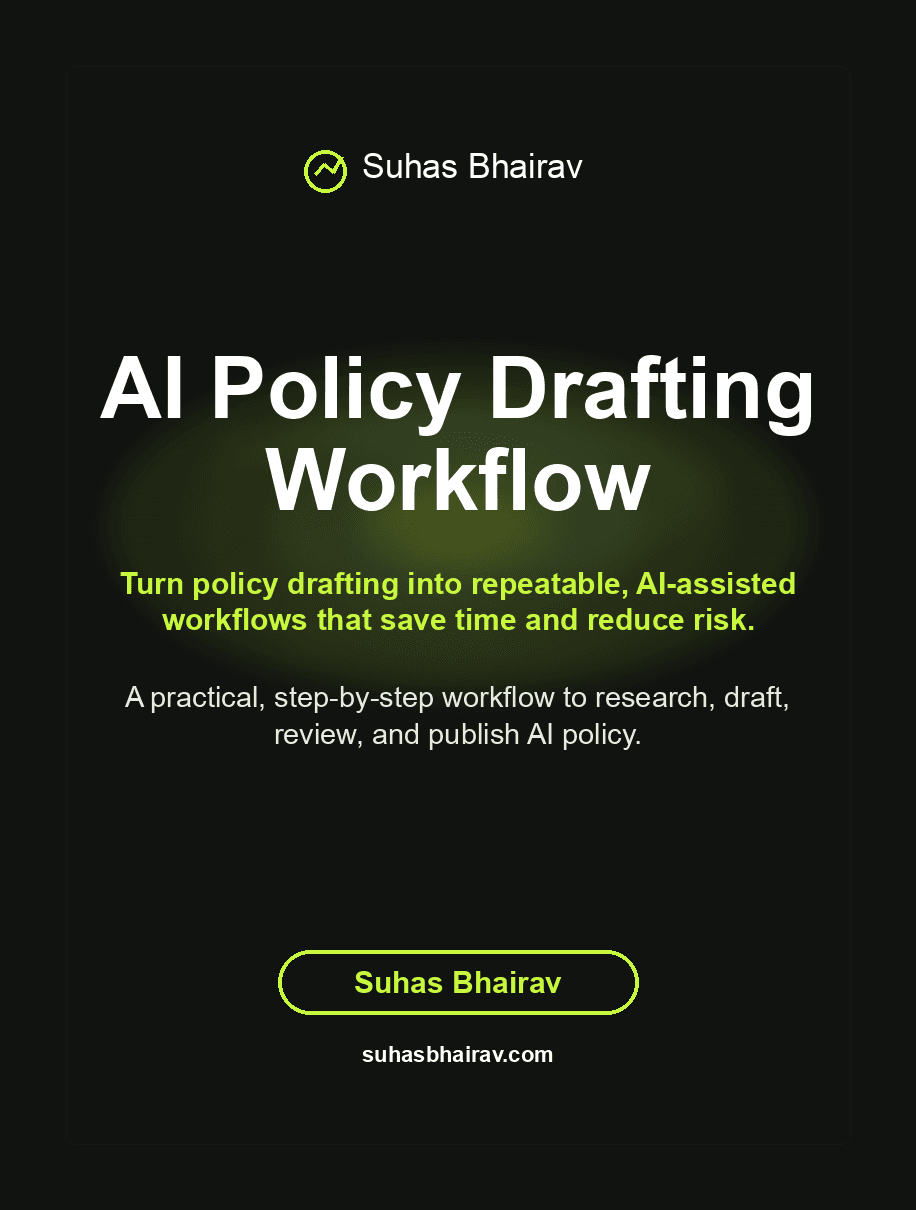 Suhas Bhairav

AI Policy Drafting Workflow

Turn policy drafting into repeatable, AI-assisted workflows that save time and reduce risk.

A practical, step-by-step workflow to research, draft, review, and publish AI policy.

Suhas Bhairav

suhasbhairav.com